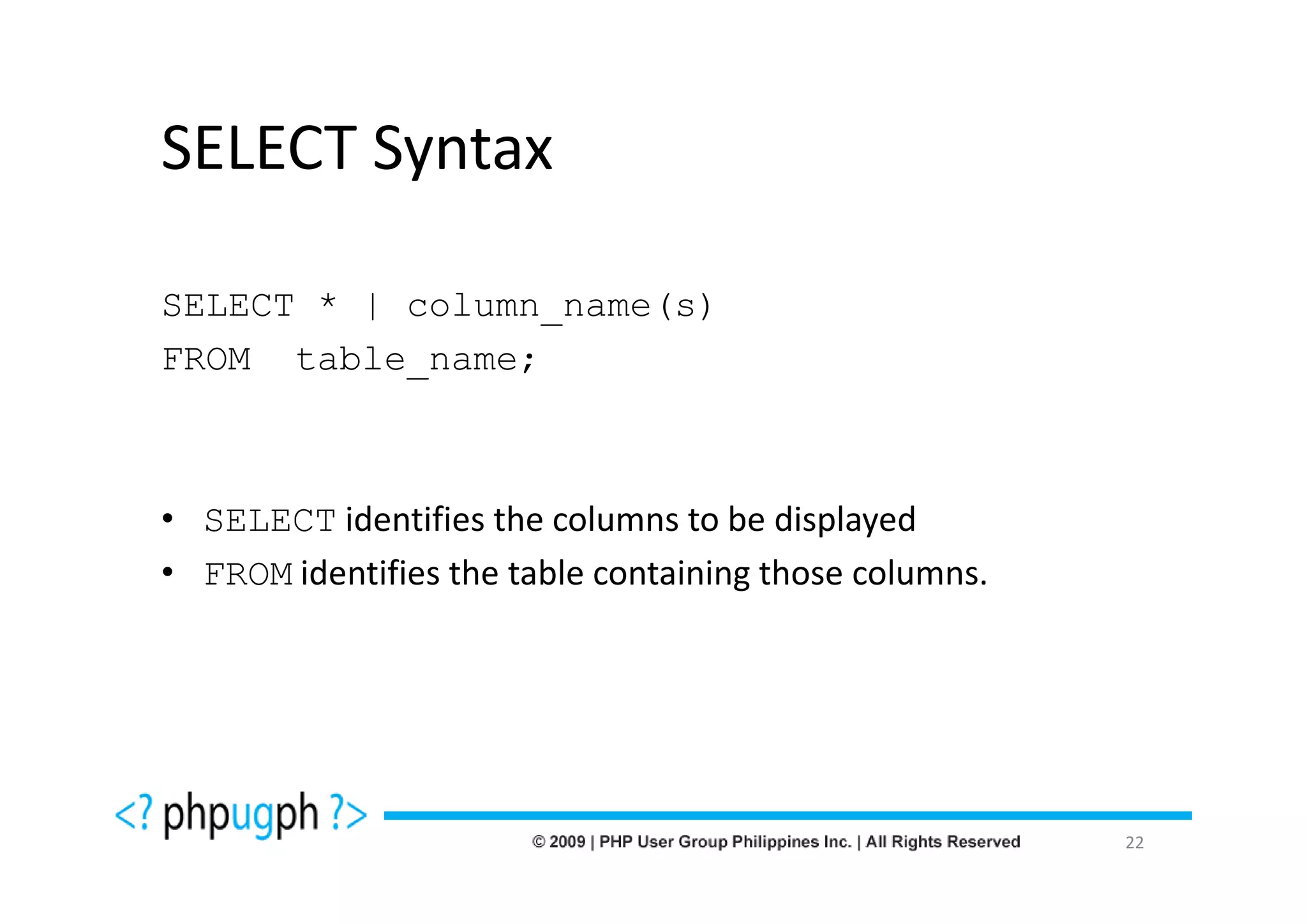 SELECT Syntax

SELECT * | column_name(s)
FROM table_name;

• SELECT identifies the columns to be displayed
• FROM identifies the table containing those columns.

<? phpugph ?>

© 2009 | PHP User Group Philippines Inc. | All Rights Reserved 22